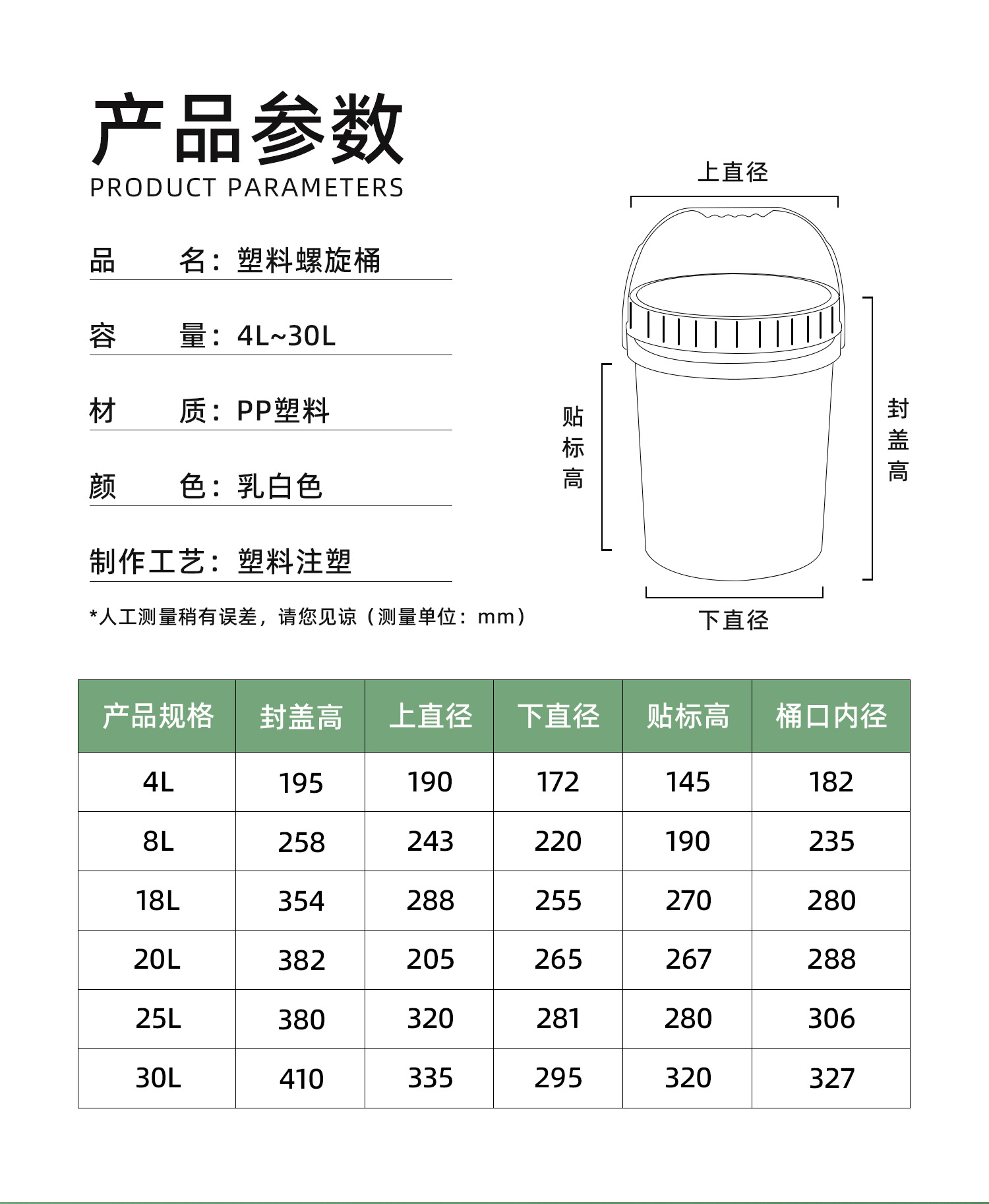 产品参数
PRODUCT PARAMETERS

品　　名：塑料螺旋桶

容　　量：4L~30L

材　　质：PP塑料

颜　　色：乳白色

制作工艺：塑料注塑

*人工测量稍有误差，请您见谅（测量单位：mm）

上直径

贴标高

封盖高

下直径

| 产品规格 | 封盖高 | 上直径 | 下直径 | 贴标高 | 桶口内径 |
|---|---|---|---|---|---|
| 4L | 195 | 190 | 172 | 145 | 182 |
| 8L | 258 | 243 | 220 | 190 | 235 |
| 18L | 354 | 288 | 255 | 270 | 280 |
| 20L | 382 | 205 | 265 | 267 | 288 |
| 25L | 380 | 320 | 281 | 280 | 306 |
| 30L | 410 | 335 | 295 | 320 | 327 |